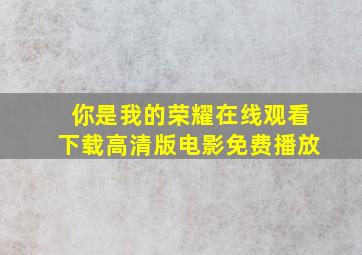 你是我的荣耀在线观看
下载高清版电影免费播放